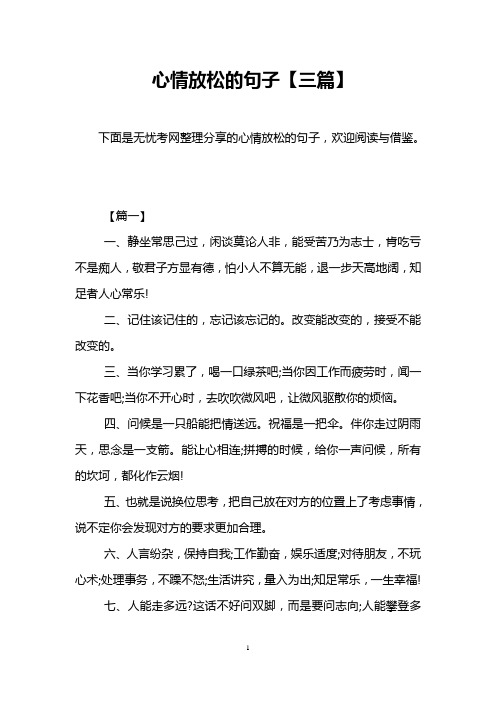 心情放松的句子【三篇】

下面是无忧考网整理分享的心情放松的句子，欢迎阅读与借鉴。

【篇一】

一、静坐常思己过，闲谈莫论人非，能受苦乃为志士，肯吃亏不是痴人，敬君子方显有德，怕小人不算无能，退一步天高地阔，知足者人心常乐!

二、记住该记住的，忘记该忘记的。改变能改变的，接受不能改变的。

三、当你学习累了，喝一口绿茶吧;当你因工作而疲劳时，闻一下花香吧;当你不开心时，去吹吹微风吧，让微风驱散你的烦恼。

四、问候是一只船能把情送远。祝福是一把伞。伴你走过阴雨天，思念是一支箭。能让心相连;拼搏的时候，给你一声问候，所有的坎坷，都化作云烟!

五、也就是说换位思考，把自己放在对方的位置上了考虑事情，说不定你会发现对方的要求更加合理。

六、人言纷杂，保持自我;工作勤奋，娱乐适度;对待朋友，不玩心术;处理事务，不躁不怒;生活讲究，量入为出;知足常乐，一生幸福!

七、人能走多远?这话不好问双脚，而是要问志向;人能攀登多

1